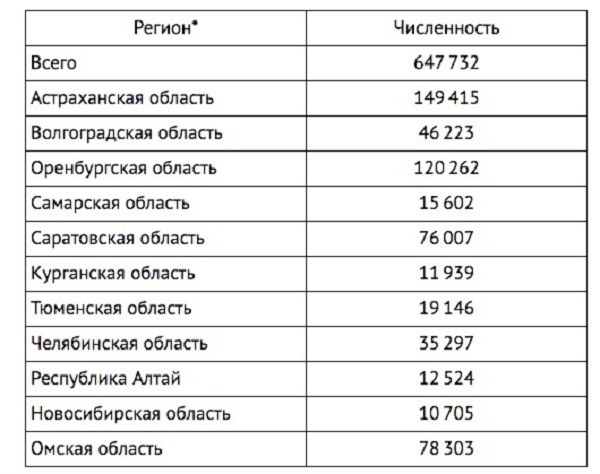 | Регион* | Численность |
|---|---|
| Всего | 647 732 |
| Астраханская область | 149 415 |
| Волгоградская область | 46 223 |
| Оренбургская область | 120 262 |
| Самарская область | 15 602 |
| Саратовская область | 76 007 |
| Курганская область | 11 939 |
| Тюменская область | 19 146 |
| Челябинская область | 35 297 |
| Республика Алтай | 12 524 |
| Новосибирская область | 10 705 |
| Омская область | 78 303 |